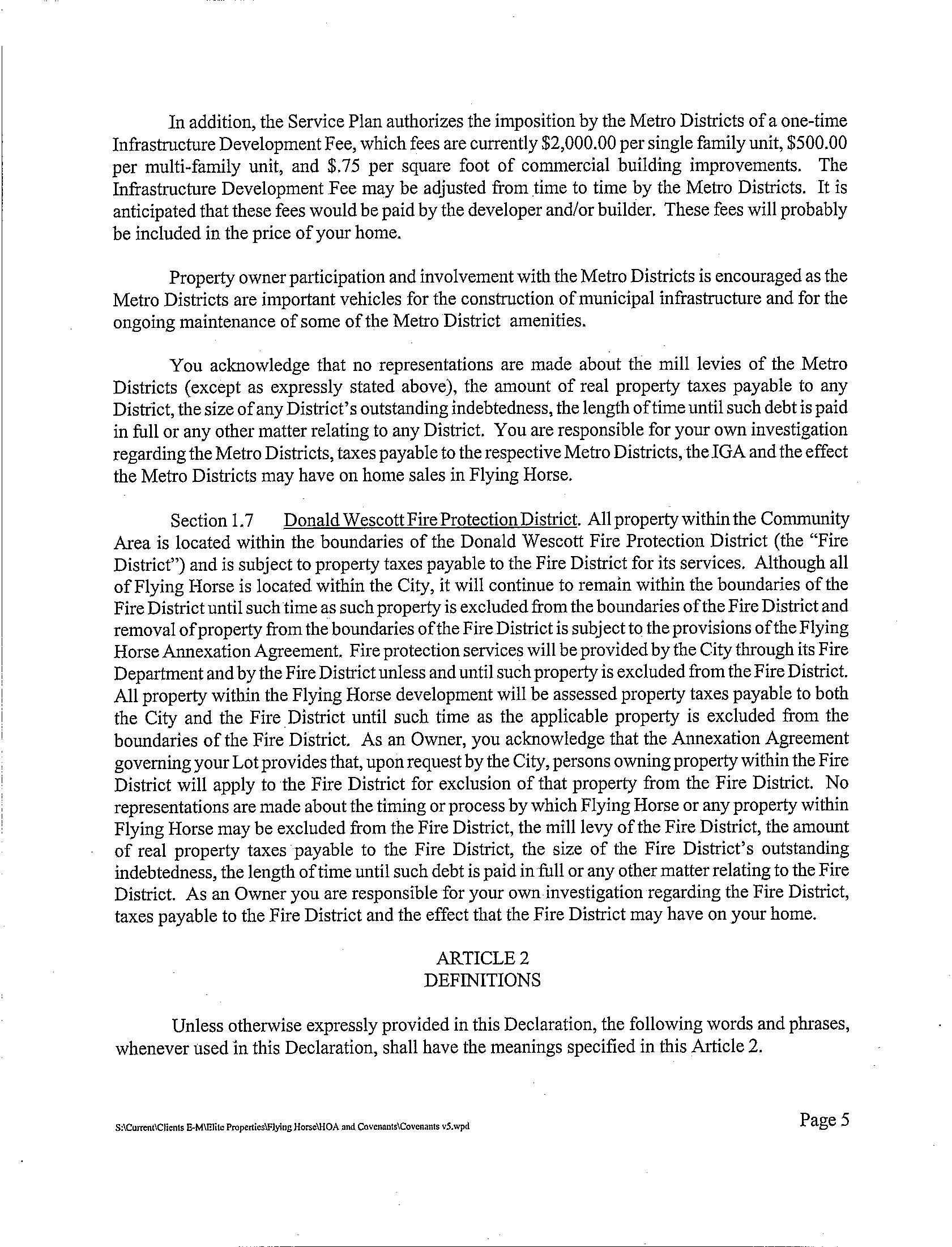 In addition, the Service Plan authorizes the imposition by the Metro Districts of a one-time Infrastructure Development Fee, which fees are currently \$2,000.00 per single family unit, \$500.00 per multi-family unit, and \$.75 per square foot of commercial building improvements. The Infrastructure Development Fee may be adjusted from time to time by the Metro Districts. It is anticipated that these fees would be paid by the developer and/or builder. These fees will probably be included in the price of your home.

Property owner participation and involvement with the Metro Districts is encouraged as the Metro Districts are important vehicles for the construction of municipal infrastructure and for the ongoing maintenance of some of the Metro District amenities.

You acknowledge that no representations are made about the mill levies of the Metro Districts (except as expressly stated above), the amount of real property taxes payable to any District, the size of any District's outstanding indebtedness, the length of time until such debt is paid in full or any other matter relating to any District. You are responsible for your own investigation regarding the Metro Districts, taxes payable to the respective Metro Districts, the IGA and the effect the Metro Districts may have on home sales in Flying Horse.

Section 1.7 Donald Wescott Fire Protection District. All property within the Community Area is located within the boundaries of the Donald Wescott Fire Protection District (the "Fire District") and is subject to property taxes payable to the Fire District for its services. Although all of Flying Horse is located within the City, it will continue to remain within the boundaries of the Fire District until such time as such property is excluded from the boundaries of the Fire District and removal of property from the boundaries of the Fire District is subject to the provisions of the Flying Horse Annexation Agreement. Fire protection services will be provided by the City through its Fire Department and by the Fire District unless and until such property is excluded from the Fire District. All property within the Flying Horse development will be assessed property taxes payable to both the City and the Fire District until such time as the applicable property is excluded from the boundaries of the Fire District. As an Owner, you acknowledge that the Annexation Agreement governing your Lot provides that, upon request by the City, persons owning property within the Fire District will apply to the Fire District for exclusion of that property from the Fire District. No representations are made about the timing or process by which Flying Horse or any property within Flying Horse may be excluded from the Fire District, the mill levy of the Fire District, the amount of real property taxes payable to the Fire District, the size of the Fire District's outstanding indebtedness, the length of time until such debt is paid in full or any other matter relating to the Fire District. As an Owner you are responsible for your own investigation regarding the Fire District, taxes payable to the Fire District and the effect that the Fire District may have on your home.

ARTICLE 2
DEFINITIONS

Unless otherwise expressly provided in this Declaration, the following words and phrases, whenever used in this Declaration, shall have the meanings specified in this Article 2.

S:\Current\Clients E-M\Elite Properties\Flying Horse\HOA and Covenants\Covenants v5.wpd

Page 5